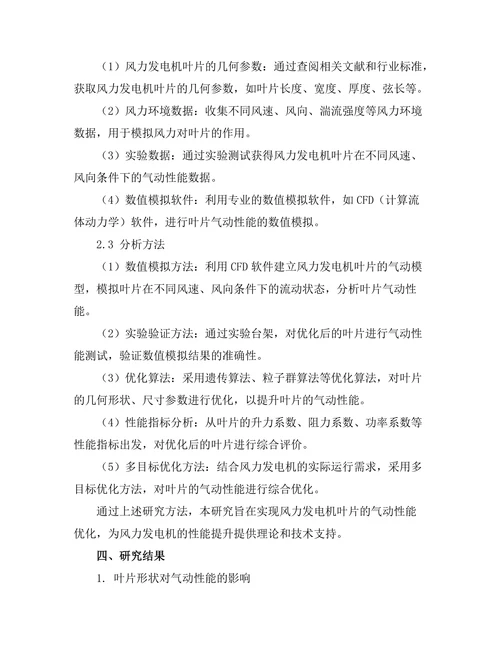 （1）风力发电机叶片的几何参数：通过查阅相关文献和行业标准，获取风力发电机叶片的几何参数，如叶片长度、宽度、厚度、弦长等。

（2）风力环境数据：收集不同风速、风向、湍流强度等风力环境数据，用于模拟风力对叶片的作用。

（3）实验数据：通过实验测试获得风力发电机叶片在不同风速、风向条件下的气动性能数据。

（4）数值模拟软件：利用专业的数值模拟软件，如CFD（计算流体动力学）软件，进行叶片气动性能的数值模拟。

2.3 分析方法

（1）数值模拟方法：利用CFD软件建立风力发电机叶片的气动模型，模拟叶片在不同风速、风向条件下的流动状态，分析叶片气动性能。

（2）实验验证方法：通过实验台架，对优化后的叶片进行气动性能测试，验证数值模拟结果的准确性。

（3）优化算法：采用遗传算法、粒子群算法等优化算法，对叶片的几何形状、尺寸参数进行优化，以提升叶片的气动性能。

（4）性能指标分析：从叶片的升力系数、阻力系数、功率系数等性能指标出发，对优化后的叶片进行综合评价。

（5）多目标优化方法：结合风力发电机的实际运行需求，采用多目标优化方法，对叶片的气动性能进行综合优化。

通过上述研究方法，本研究旨在实现风力发电机叶片的气动性能优化，为风力发电机的性能提升提供理论和技术支持。

四、研究结果

1. 叶片形状对气动性能的影响